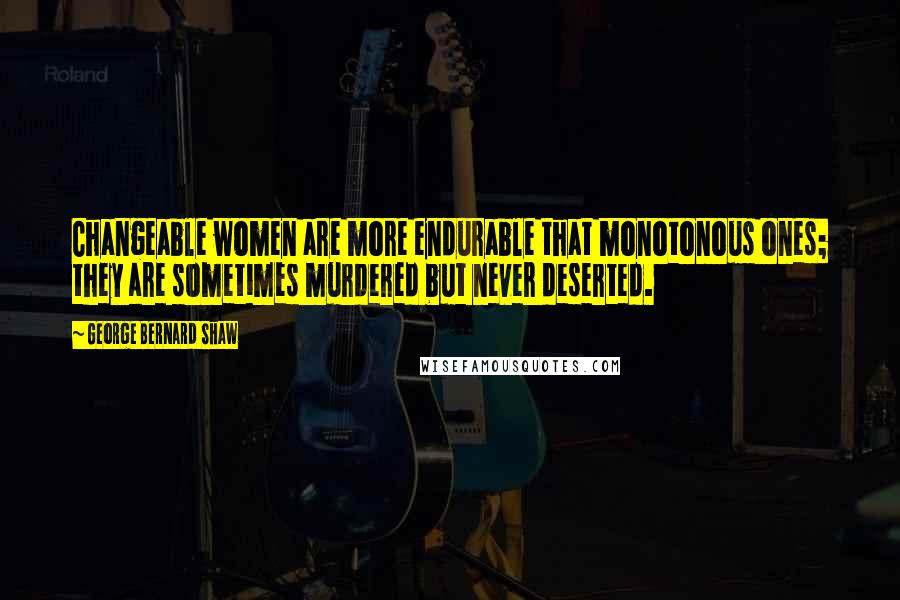 Roland

CHANGEABLE WOMEN ARE MORE ENDURABLE THAT MONOTONOUS ONES; THEY ARE SOMETIMES MURDERED BUT NEVER DESERTED.

~ GEORGE BERNARD SHAW

WISEFAMOUSQUOTES.COM